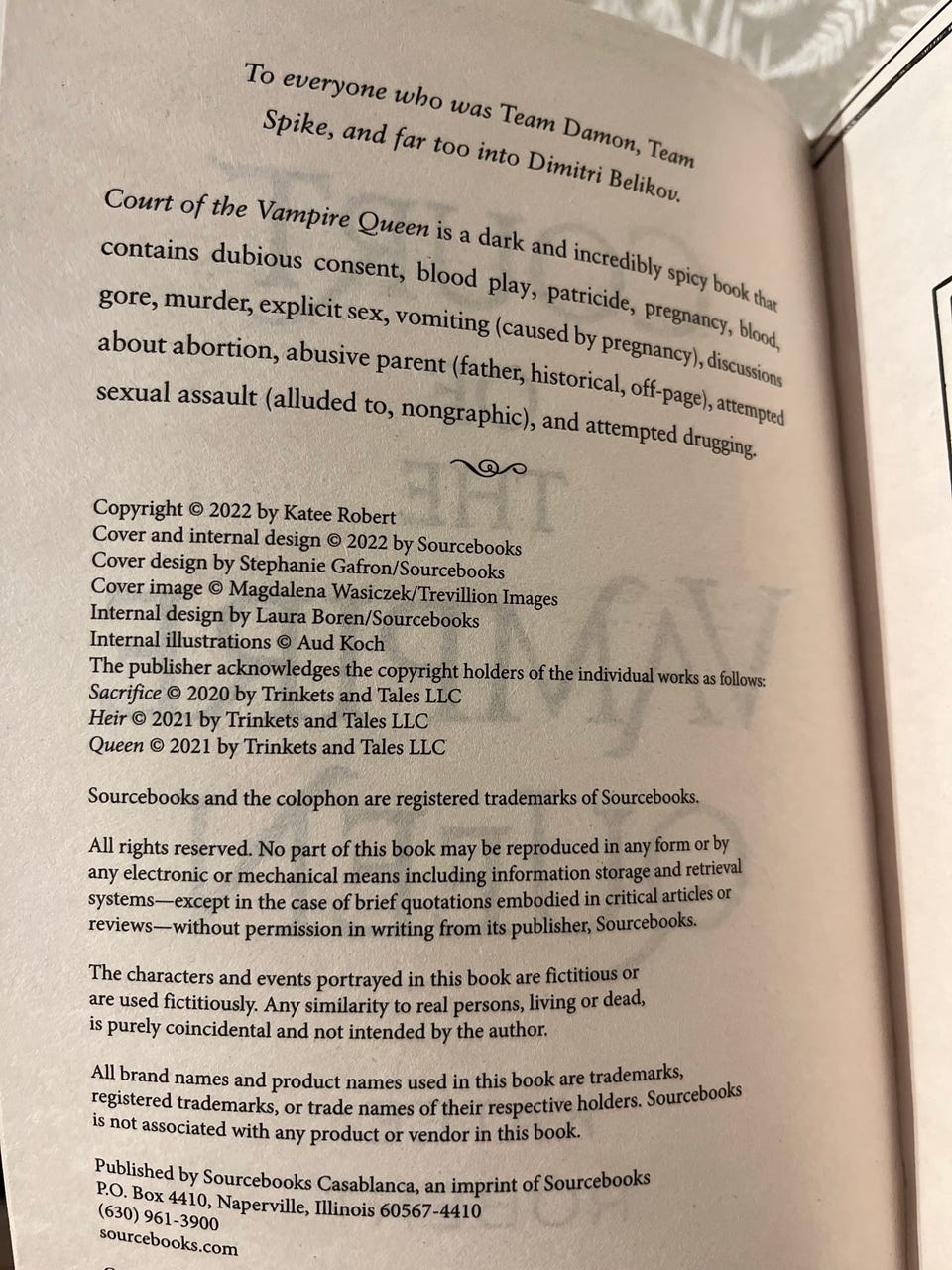 To everyone who was Team Damon, Team Spike, and far too into Dimitri Belikov.

Court of the Vampire Queen is a dark and incredibly spicy book that contains dubious consent, blood play, patricide, pregnancy, blood, gore, murder, explicit sex, vomiting (caused by pregnancy), discussions about abortion, abusive parent (father, historical, off-page), attempted sexual assault (alluded to, nongraphic), and attempted drugging.

Copyright © 2022 by Katee Robert
Cover and internal design © 2022 by Sourcebooks
Cover design by Stephanie Gafron/Sourcebooks
Cover image © Magdalena Wasiczek/Trevillion Images
Internal design by Laura Boren/Sourcebooks
Internal illustrations © Aud Koch
The publisher acknowledges the copyright holders of the individual works as follows:
Sacrifice © 2020 by Trinkets and Tales LLC
Heir © 2021 by Trinkets and Tales LLC
Queen © 2021 by Trinkets and Tales LLC

Sourcebooks and the colophon are registered trademarks of Sourcebooks.

All rights reserved. No part of this book may be reproduced in any form or by any electronic or mechanical means including information storage and retrieval systems—except in the case of brief quotations embodied in critical articles or reviews—without permission in writing from its publisher, Sourcebooks.

The characters and events portrayed in this book are fictitious or are used fictitiously. Any similarity to real persons, living or dead, is purely coincidental and not intended by the author.

All brand names and product names used in this book are trademarks, registered trademarks, or trade names of their respective holders. Sourcebooks is not associated with any product or vendor in this book.

Published by Sourcebooks Casablanca, an imprint of Sourcebooks
P.O. Box 4410, Naperville, Illinois 60567-4410
(630) 961-3900
sourcebooks.com